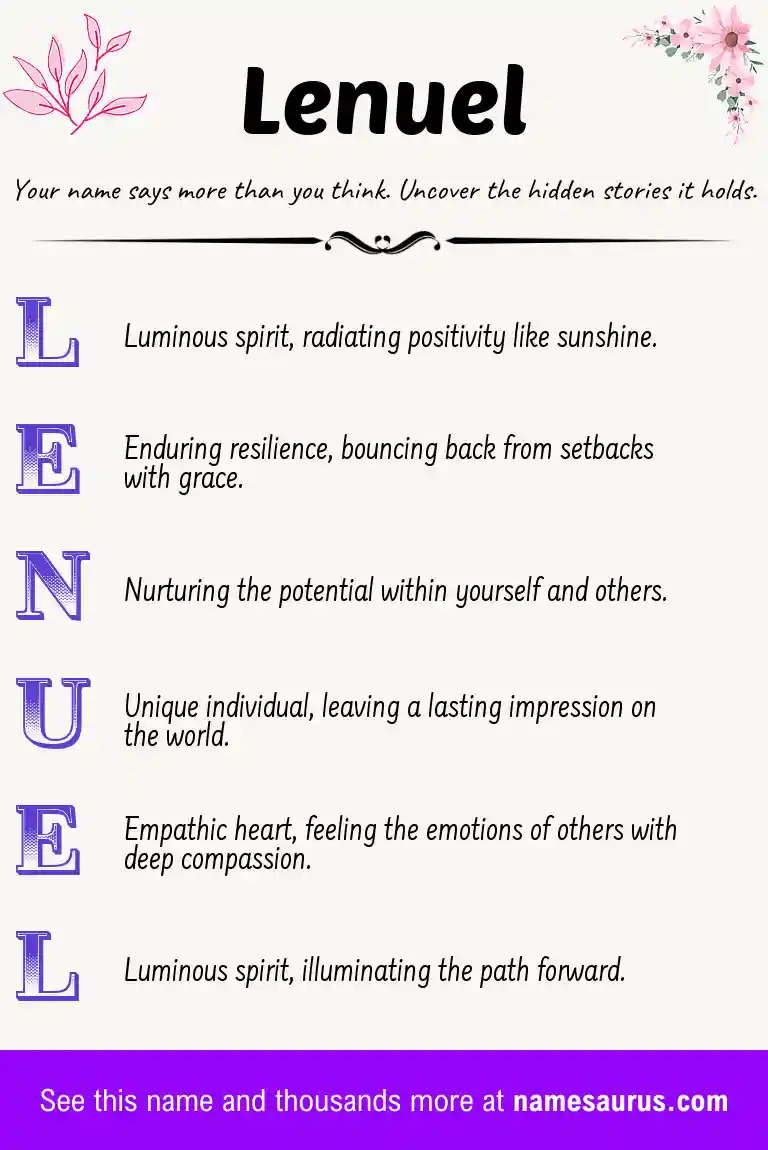 Lenuel

Your name says more than you think. Uncover the hidden stories it holds.

L Luminous spirit, radiating positivity like sunshine.

E Enduring resilience, bouncing back from setbacks with grace.

N Nurturing the potential within yourself and others.

U Unique individual, leaving a lasting impression on the world.

E Empathic heart, feeling the emotions of others with deep compassion.

L Luminous spirit, illuminating the path forward.

See this name and thousands more at namesaurus.com